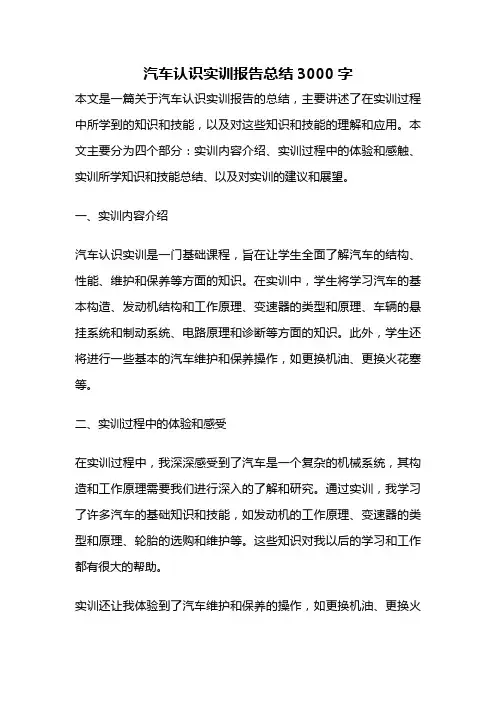 汽车认识实训报告总结 3000 字

本文是一篇关于汽车认识实训报告的总结，主要讲述了在实训过程中所学到的知识和技能，以及对这些知识和技能的理解和应用。本文主要分为四个部分：实训内容介绍、实训过程中的体验和感触、实训所学知识和技能总结、以及对实训的建议和展望。

一、实训内容介绍

汽车认识实训是一门基础课程，旨在让学生全面了解汽车的结构、性能、维护和保养等方面的知识。在实训中，学生将学习汽车的基本构造、发动机结构和工作原理、变速器的类型和原理、车辆的悬挂系统和制动系统、电路原理和诊断等方面的知识。此外，学生还将进行一些基本的汽车维护和保养操作，如更换机油、更换火花塞等。

二、实训过程中的体验和感受

在实训过程中，我深深感受到了汽车是一个复杂的机械系统，其构造和工作原理需要我们进行深入的了解和研究。通过实训，我学习了许多汽车的基础知识和技能，如发动机的工作原理、变速器的类型和原理、轮胎的选购和维护等。这些知识对我以后的学习和工作都有很大的帮助。

实训还让我体验到了汽车维护和保养的操作，如更换机油、更换火